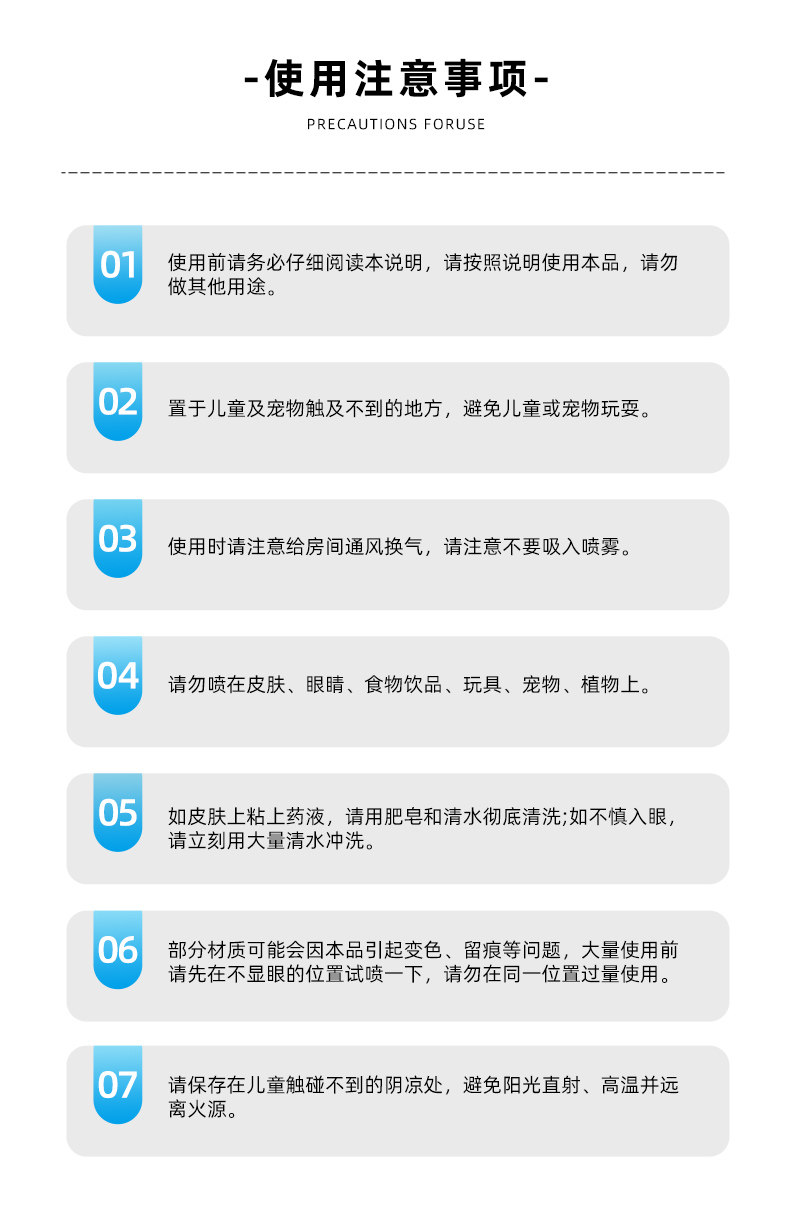 -使用注意事项-

PRECAUTIONS FORUSE

01

使用前请务必仔细阅读本说明，请按照说明使用本品，请勿做其他用途。

02

置于儿童及宠物触及不到的地方，避免儿童或宠物玩耍。

03

使用时请注意给房间通风换气，请注意不要吸入喷雾。

04

请勿喷在皮肤、眼睛、食物饮品、玩具、宠物、植物上。

05

如皮肤上粘上药液，请用肥皂和清水彻底清洗;如不慎入眼，请立刻用大量清水冲洗。

06

部分材质可能会因本品引起变色、留痕等问题，大量使用前请先在不显眼的位置试喷一下，请勿在同一位置过量使用。

07

请保存在儿童触碰不到的阴凉处，避免阳光直射、高温并远离火源。